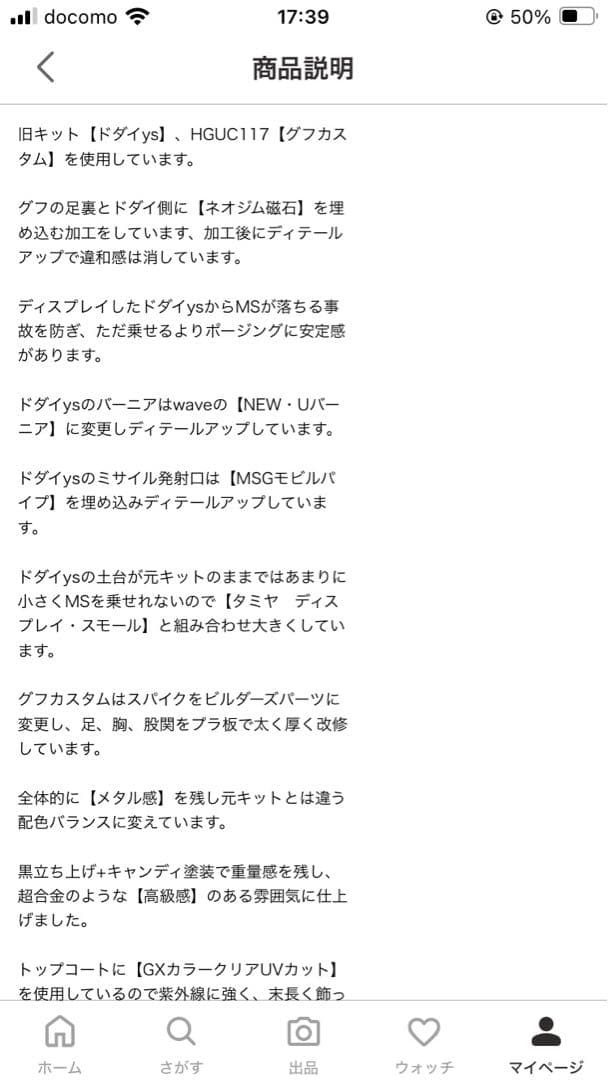 docomo 17:39 50%

商品説明

旧キット【ドダイys】、HGUC117【グフカスタム】を使用しています。

グフの足裏とドダイ側に【ネオジム磁石】を埋め込む加工をしています、加工後にディテールアップで違和感は消しています。

ディスプレイしたドダイysからMSが落ちる事故を防ぎ、ただ乗せるよりポージングに安定感があります。

ドダイysのバーニアはwaveの【NEW・Uバーニア】に変更しディテールアップしています。

ドダイysのミサイル発射口は【MSGモビルパイプ】を埋め込みディテールアップしています。

ドダイysの土台が元キットのままではあまりに小さくMSを乗せれないので【タミヤ　ディスプレイ・スモール】と組み合わせ大きくしています。

グフカスタムはスパイクをビルダーズパーツに変更し、足、胸、股関をプラ板で太く厚く改修しています。

全体的に【メタル感】を残し元キットとは違う配色バランスに変えています。

黒立ち上げ+キャンディ塗装で重量感を残し、超合金のような【高級感】のある雰囲気に仕上げました。

トップコートに【GXカラークリアUVカット】を使用しているので紫外線に強く、末長く飾っ

ホーム　さがす　出品　ウォッチ　マイページ